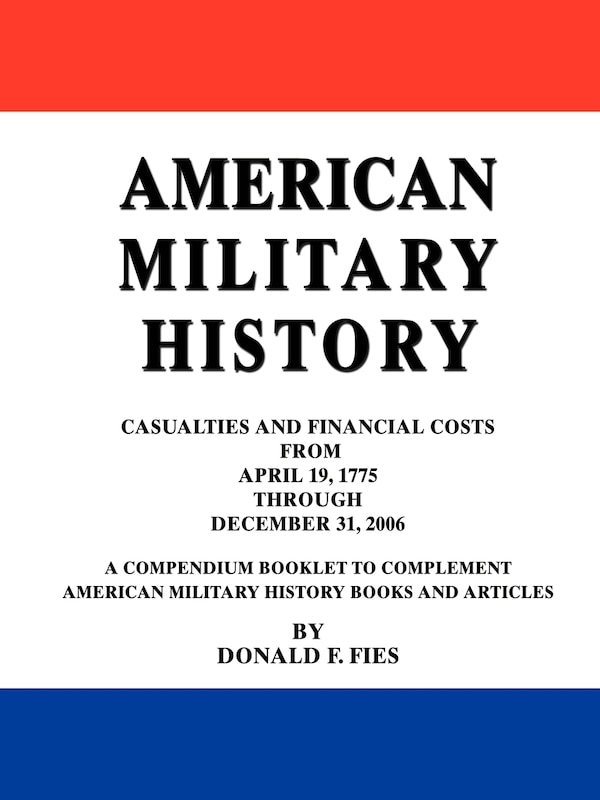 AMERICAN MILITARY HISTORY

CASUALTIES AND FINANCIAL COSTS FROM APRIL 19, 1775 THROUGH DECEMBER 31, 2006

A COMPENDIUM BOOKLET TO COMPLEMENT AMERICAN MILITARY HISTORY BOOKS AND ARTICLES

BY
DONALD F. FIES